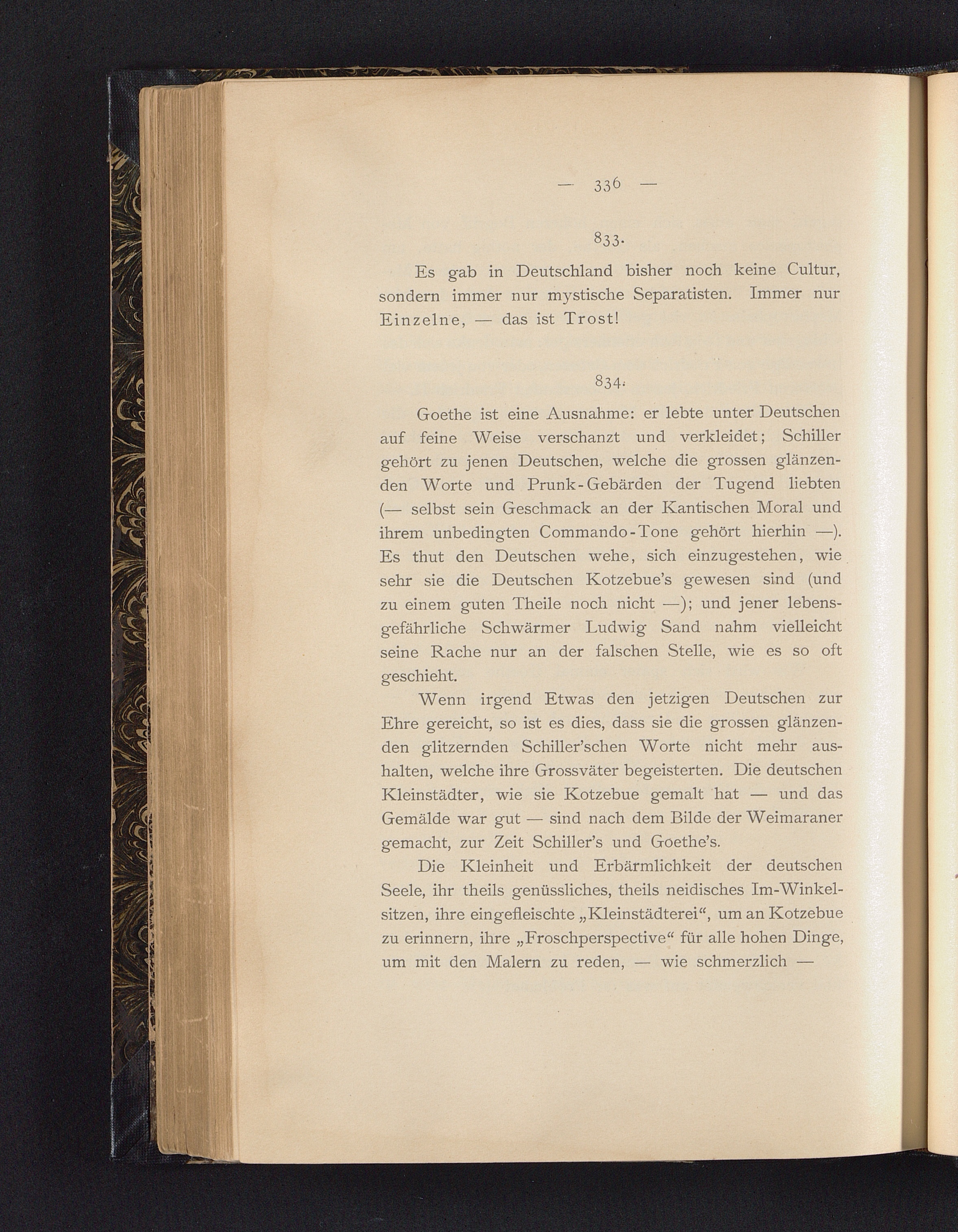 — 336 —

833.

Es gab in Deutschland bisher noch keine Cultur, sondern immer nur mystische Separatisten. Immer nur Einzelne, — das ist Trost!

834.

Goethe ist eine Ausnahme: er lebte unter Deutschen auf feine Weise verschanzt und verkleidet; Schiller gehört zu jenen Deutschen, welche die grossen glänzenden Worte und Prunk-Gebärden der Tugend liebten (— selbst sein Geschmack an der Kantischen Moral und ihrem unbedingten Commando-Tone gehört hierhin —). Es thut den Deutschen wehe, sich einzugestehen, wie sehr sie die Deutschen Kotzebue's gewesen sind (und zu einem guten Theile noch nicht —); und jener lebensgefährliche Schwärmer Ludwig Sand nahm vielleicht seine Rache nur an der falschen Stelle, wie es so oft geschieht.

Wenn irgend Etwas den jetzigen Deutschen zur Ehre gereicht, so ist es dies, dass sie die grossen glänzenden glitzernden Schiller'schen Worte nicht mehr aushalten, welche ihre Grossväter begeisterten. Die deutschen Kleinstädter, wie sie Kotzebue gemalt hat — und das Gemälde war gut — sind nach dem Bilde der Weimaraner gemacht, zur Zeit Schiller's und Goethe's.

Die Kleinheit und Erbärmlichkeit der deutschen Seele, ihr theils genüssliches, theils neidisches Im-Winkelsitzen, ihre eingefleischte „Kleinstädterei“, um an Kotzebue zu erinnern, ihre „Froschperspective“ für alle hohen Dinge, um mit den Malern zu reden, — wie schmerzlich —